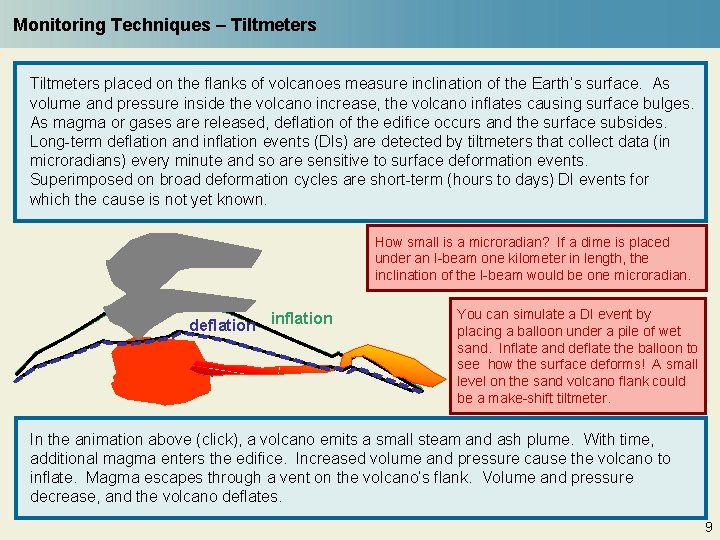 Monitoring Techniques – Tiltmeters

Tiltmeters placed on the flanks of volcanoes measure inclination of the Earth's surface. As volume and pressure inside the volcano increase, the volcano inflates causing surface bulges. As magma or gases are released, deflation of the edifice occurs and the surface subsides. Long-term deflation and inflation events (DIs) are detected by tiltmeters that collect data (in microradians) every minute and so are sensitive to surface deformation events. Superimposed on broad deformation cycles are short-term (hours to days) DI events for which the cause is not yet known.

How small is a microradian? If a dime is placed under an I-beam one kilometer in length, the inclination of the I-beam would be one microradian.

deflation

inflation

You can simulate a DI event by placing a balloon under a pile of wet sand. Inflate and deflate the balloon to see how the surface deforms! A small level on the sand volcano flank could be a make-shift tiltmeter.

In the animation above (click), a volcano emits a small steam and ash plume. With time, additional magma enters the edifice. Increased volume and pressure cause the volcano to inflate. Magma escapes through a vent on the volcano's flank. Volume and pressure decrease, and the volcano deflates.

9